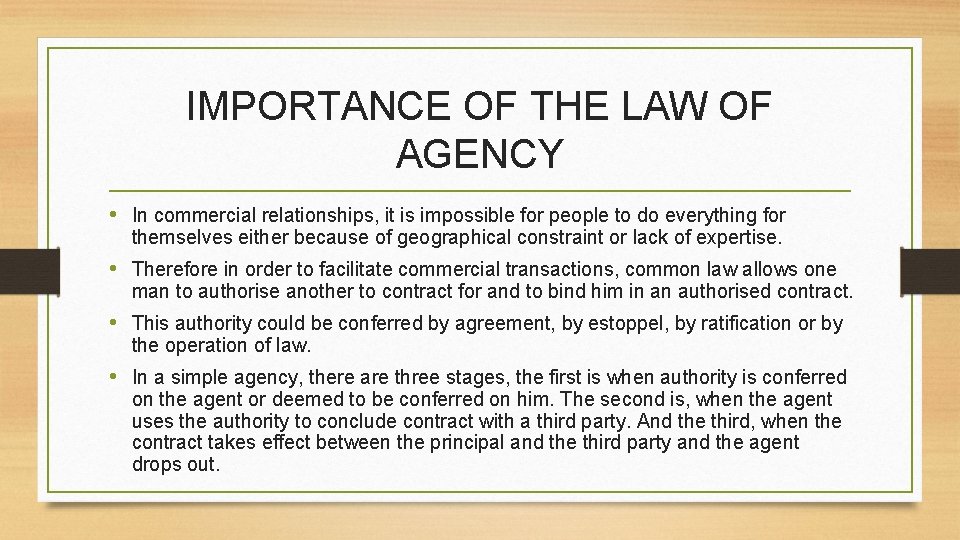 IMPORTANCE OF THE LAW OF AGENCY

• In commercial relationships, it is impossible for people to do everything for themselves either because of geographical constraint or lack of expertise.

• Therefore in order to facilitate commercial transactions, common law allows one man to authorise another to contract for and to bind him in an authorised contract.

• This authority could be conferred by agreement, by estoppel, by ratification or by the operation of law.

• In a simple agency, there are three stages, the first is when authority is conferred on the agent or deemed to be conferred on him. The second is, when the agent uses the authority to conclude contract with a third party. And the third, when the contract takes effect between the principal and the third party and the agent drops out.